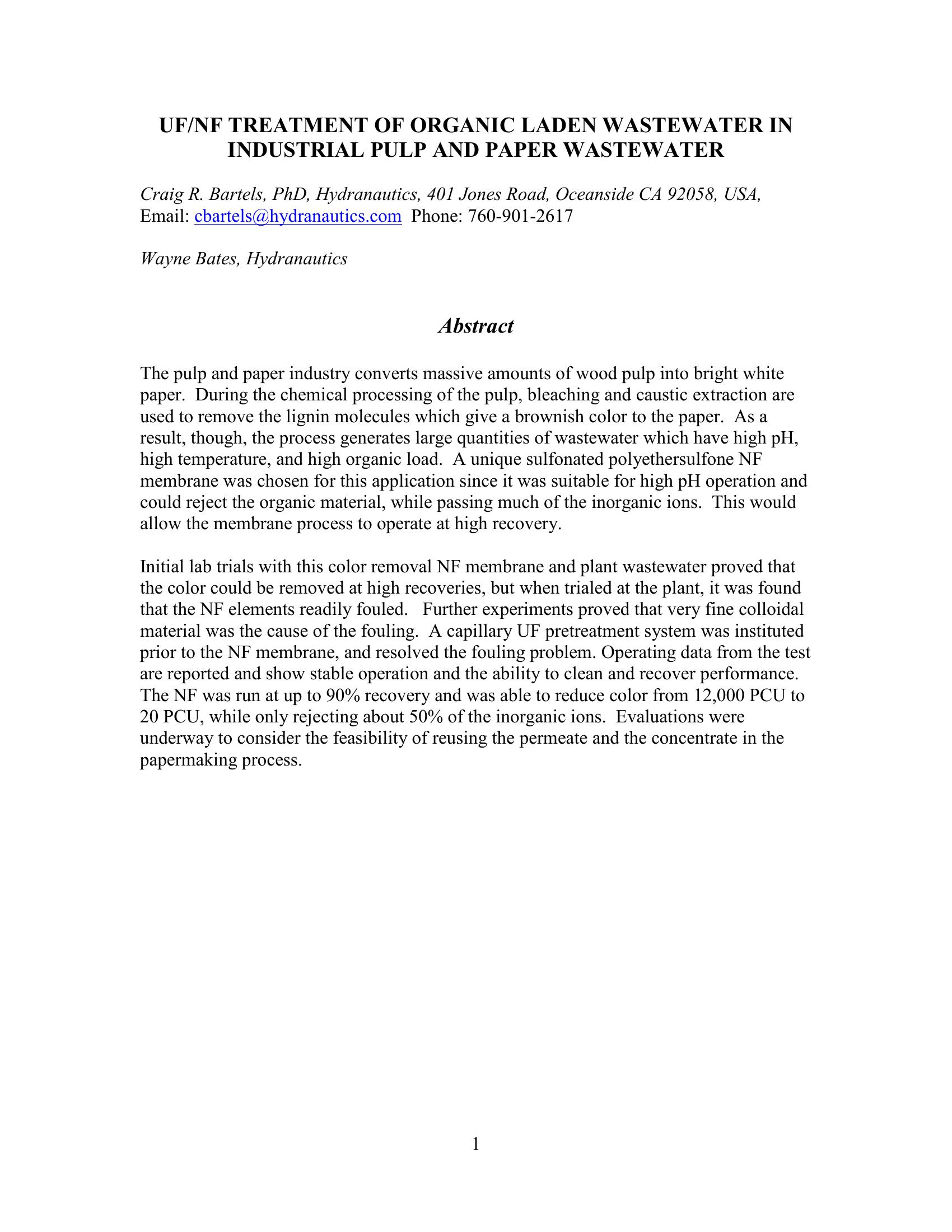 UF/NF TREATMENT OF ORGANIC LADEN WASTEWATER IN INDUSTRIAL PULP AND PAPER WASTEWATER

Craig R. Bartels, PhD, Hydranautics, 401 Jones Road, Oceanside CA 92058, USA, Email: cbartels@hydranautics.com Phone: 760-901-2617

Wayne Bates, Hydranautics

Abstract

The pulp and paper industry converts massive amounts of wood pulp into bright white paper. During the chemical processing of the pulp, bleaching and caustic extraction are used to remove the lignin molecules which give a brownish color to the paper. As a result, though, the process generates large quantities of wastewater which have high pH, high temperature, and high organic load. A unique sulfonated polyethersulfone NF membrane was chosen for this application since it was suitable for high pH operation and could reject the organic material, while passing much of the inorganic ions. This would allow the membrane process to operate at high recovery.

Initial lab trials with this color removal NF membrane and plant wastewater proved that the color could be removed at high recoveries, but when trialed at the plant, it was found that the NF elements readily fouled. Further experiments proved that very fine colloidal material was the cause of the fouling. A capillary UF pretreatment system was instituted prior to the NF membrane, and resolved the fouling problem. Operating data from the test are reported and show stable operation and the ability to clean and recover performance. The NF was run at up to 90% recovery and was able to reduce color from 12,000 PCU to 20 PCU, while only rejecting about 50% of the inorganic ions. Evaluations were underway to consider the feasibility of reusing the permeate and the concentrate in the papermaking process.

1